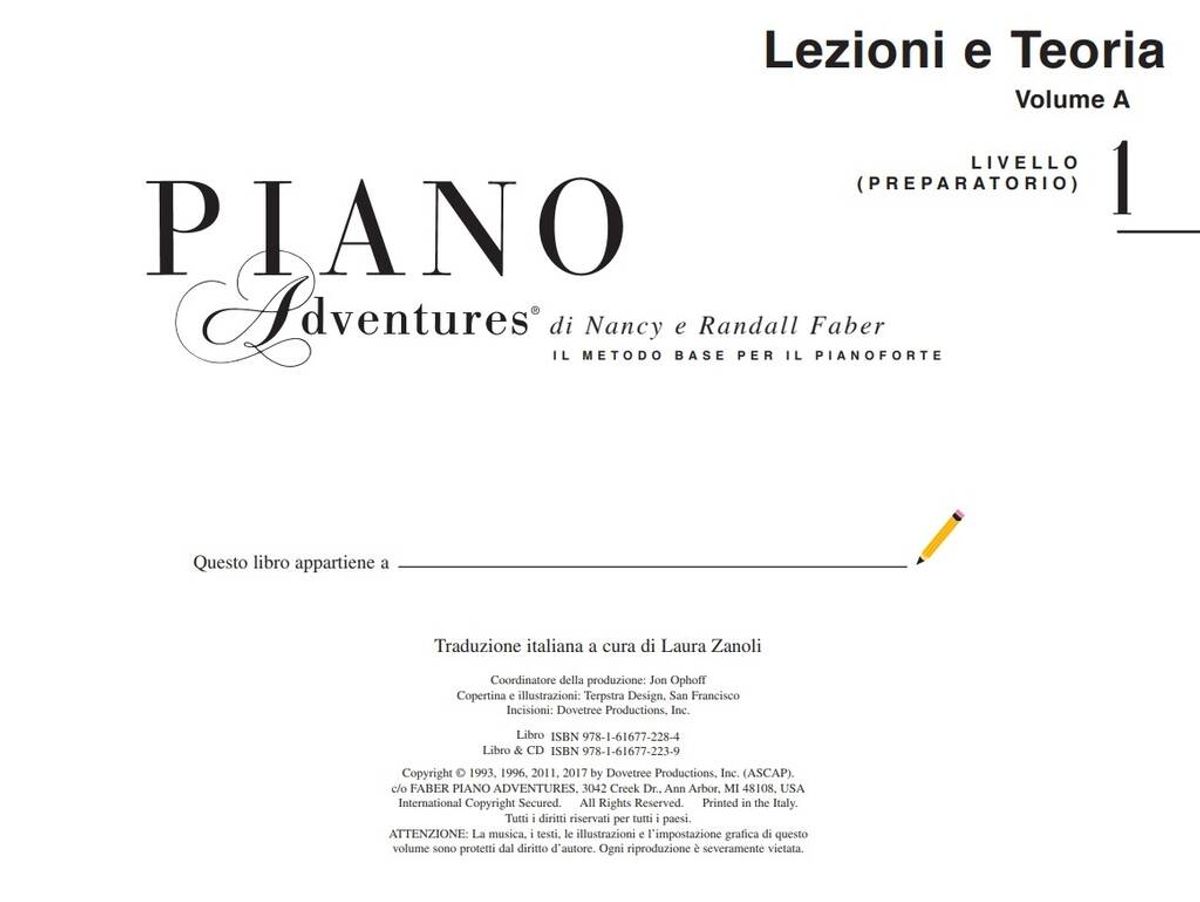 Lezioni e Teoria
Volume A

LIVELLO
(PREPARATORIO)
1

PIANO
Adventures® di Nancy e Randall Faber
IL METODO BASE PER IL PIANOFORTE

Questo libro appartiene a ____

Traduzione italiana a cura di Laura Zanoli

Coordinatore della produzione: Jon Ophoff
Copertina e illustrazioni: Terpstra Design, San Francisco
Incisioni: Dovetree Productions, Inc.

Libro ISBN 978-1-61677-228-4
Libro & CD ISBN 978-1-61677-223-9

Copyright © 1993, 1996, 2011, 2017 by Dovetree Productions, Inc. (ASCAP).
c/o FABER PIANO ADVENTURES, 3042 Creek Dr., Ann Arbor, MI 48108, USA
International Copyright Secured. All Rights Reserved. Printed in the Italy.
Tutti i diritti riservati per tutti i paesi.
ATTENZIONE: La musica, i testi, le illustrazioni e l'impostazione grafica di questo volume sono protetti dal diritto d'autore. Ogni riproduzione è severamente vietata.